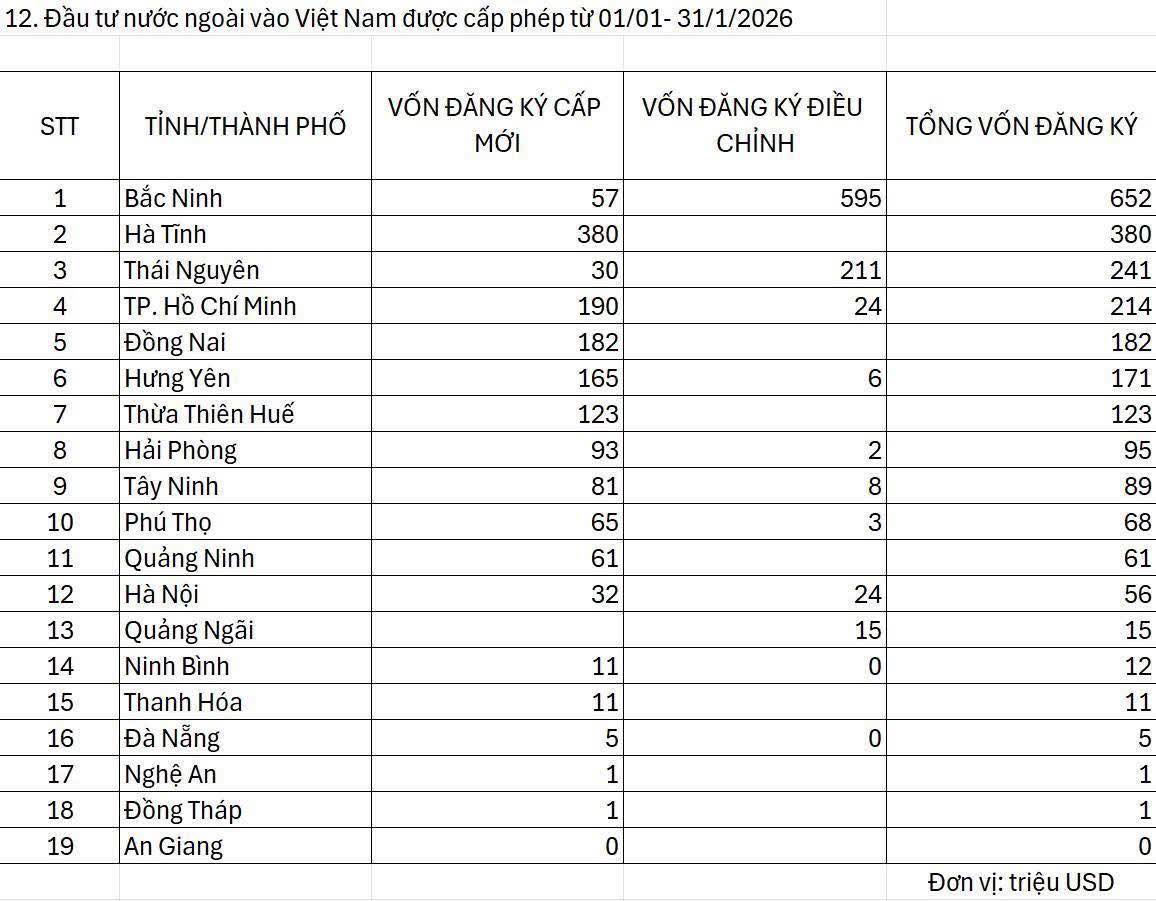 12. Đầu tư nước ngoài vào Việt Nam được cấp phép từ 01/01- 31/1/2026

| STT | TỈNH/THÀNH PHỐ | VỐN ĐĂNG KÝ CẤP MỚI | VỐN ĐĂNG KÝ ĐIỀU CHỈNH | TỔNG VỐN ĐĂNG KÝ |
|---|---|---|---|---|
| 1 | Bắc Ninh | 57 | 595 | 652 |
| 2 | Hà Tĩnh | 380 | | 380 |
| 3 | Thái Nguyên | 30 | 211 | 241 |
| 4 | TP. Hồ Chí Minh | 190 | 24 | 214 |
| 5 | Đồng Nai | 182 | | 182 |
| 6 | Hưng Yên | 165 | 6 | 171 |
| 7 | Thừa Thiên Huế | 123 | | 123 |
| 8 | Hải Phòng | 93 | 2 | 95 |
| 9 | Tây Ninh | 81 | 8 | 89 |
| 10 | Phú Thọ | 65 | 3 | 68 |
| 11 | Quảng Ninh | 61 | | 61 |
| 12 | Hà Nội | 32 | 24 | 56 |
| 13 | Quảng Ngãi | | 15 | 15 |
| 14 | Ninh Bình | 11 | 0 | 12 |
| 15 | Thanh Hóa | 11 | | 11 |
| 16 | Đà Nẵng | 5 | 0 | 5 |
| 17 | Nghệ An | 1 | | 1 |
| 18 | Đồng Tháp | 1 | | 1 |
| 19 | An Giang | 0 | | 0 |

Đơn vị: triệu USD